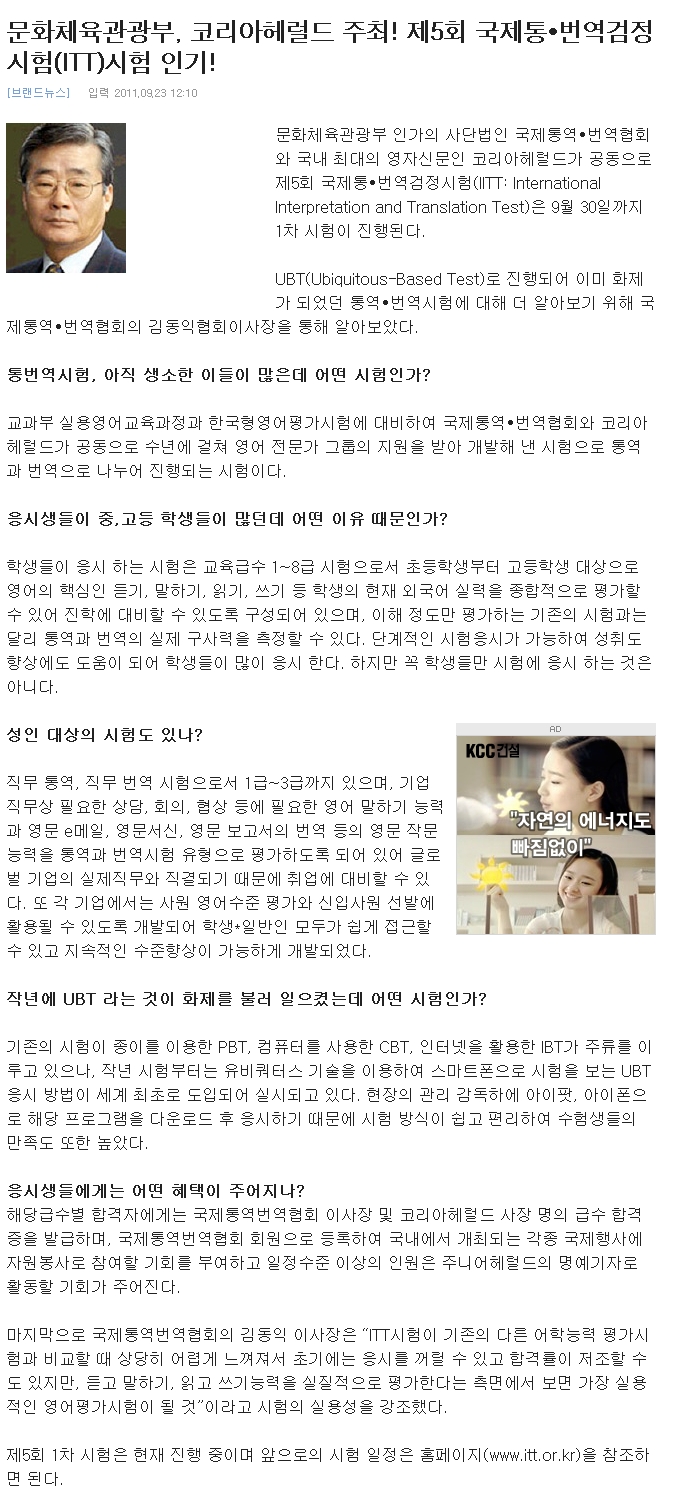 문화체육관광부, 코리아헤럴드 주최! 제5회 국제통•번역검정시험(ITT)시험 인기!

[브랜드뉴스] 입력 2011.09.23 12:10

문화체육관광부 인가의 사단법인 국제통역•번역협회와 국내 최대의 영자신문인 코리아헤럴드가 공동으로 제5회 국제통•번역검정시험(IITT: International Interpretation and Translation Test)은 9월 30일까지 1차 시험이 진행된다.

UBT(Ubiquitous-Based Test)로 진행되어 이미 화제가 되었던 통역•번역시험에 대해 더 알아보기 위해 국제통역•번역협회의 김동익협회이사장을 통해 알아보았다.

통번역시험, 아직 생소한 이들이 많은데 어떤 시험인가?

교과부 실용영어교육과정과 한국형영어평가시험에 대비하여 국제통역•번역협회와 코리아헤럴드가 공동으로 수년에 걸쳐 영어 전문가 그룹의 지원을 받아 개발해 낸 시험으로 통역과 번역으로 나누어 진행되는 시험이다.

응시생들이 중,고등 학생들이 많던데 어떤 이유 때문인가?

학생들이 응시 하는 시험은 교육급수 1~8급 시험으로서 초등학생부터 고등학생 대상으로 영어의 핵심인 듣기, 말하기, 읽기, 쓰기 등 학생의 현재 외국어 실력을 종합적으로 평가할 수 있어 진학에 대비할 수 있도록 구성되어 있으며, 이해 정도만 평가하는 기존의 시험과는 달리 통역과 번역의 실제 구사력을 측정할 수 있다. 단계적인 시험응시가 가능하여 성취도 향상에도 도움이 되어 학생들이 많이 응시 한다. 하지만 꼭 학생들만 시험에 응시 하는 것은 아니다.

성인 대상의 시험도 있나?

직무 통역, 직무 번역 시험으로서 1급~3급까지 있으며, 기업 직무상 필요한 상담, 회의, 협상 등에 필요한 영어 말하기 능력과 영문 e메일, 영문서신, 영문 보고서의 번역 등의 영문 작문 능력을 통역과 번역시험 유형으로 평가하도록 되어 있어 글로벌 기업의 실제직무와 직결되기 때문에 취업에 대비할 수 있다. 또 각 기업에서는 사원 영어수준 평가와 신입사원 선발에 활용될 수 있도록 개발되어 학생•일반인 모두가 쉽게 접근할 수 있고 지속적인 수준향상이 가능하게 개발되었다.

AD
KCC건설
"자연의 에너지도 빠짐없이"

작년에 UBT 라는 것이 화제를 불러 일으켰는데 어떤 시험인가?

기존의 시험이 종이를 이용한 PBT, 컴퓨터를 사용한 CBT, 인터넷을 활용한 IBT가 주류를 이루고 있으나, 작년 시험부터는 유비쿼터스 기술을 이용하여 스마트폰으로 시험을 보는 UBT 응시 방법이 세계 최초로 도입되어 실시되고 있다. 현장의 관리 감독하에 아이팟, 아이폰으로 해당 프로그램을 다운로드 후 응시하기 때문에 시험 방식이 쉽고 편리하여 수험생들의 만족도 또한 높았다.

응시생들에게는 어떤 혜택이 주어지나?
해당급수별 합격자에게는 국제통역번역협회 이사장 및 코리아헤럴드 사장 명의 급수 합격증을 발급하며, 국제통역번역협회 회원으로 등록하여 국내에서 개최되는 각종 국제행사에 자원봉사로 참여할 기회를 부여하고 일정수준 이상의 인원은 주니어헤럴드의 명예기자로 활동할 기회가 주어진다.

마지막으로 국제통역번역협회의 김동익 이사장은 "ITT시험이 기존의 다른 어학능력 평가시험과 비교할 때 상당히 어렵게 느껴져서 초기에는 응시를 꺼릴 수 있고 합격률이 저조할 수도 있지만, 듣고 말하기, 읽고 쓰기능력을 실질적으로 평가한다는 측면에서 보면 가장 실용적인 영어평가시험이 될 것"이라고 시험의 실용성을 강조했다.

제5회 1차 시험은 현재 진행 중이며 앞으로의 시험 일정은 홈페이지(www.itt.or.kr)을 참조하면 된다.